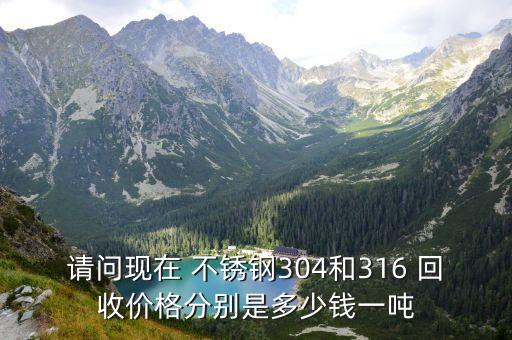 请问现在 不锈钢304和316 回收价格分别是多少钱一吨